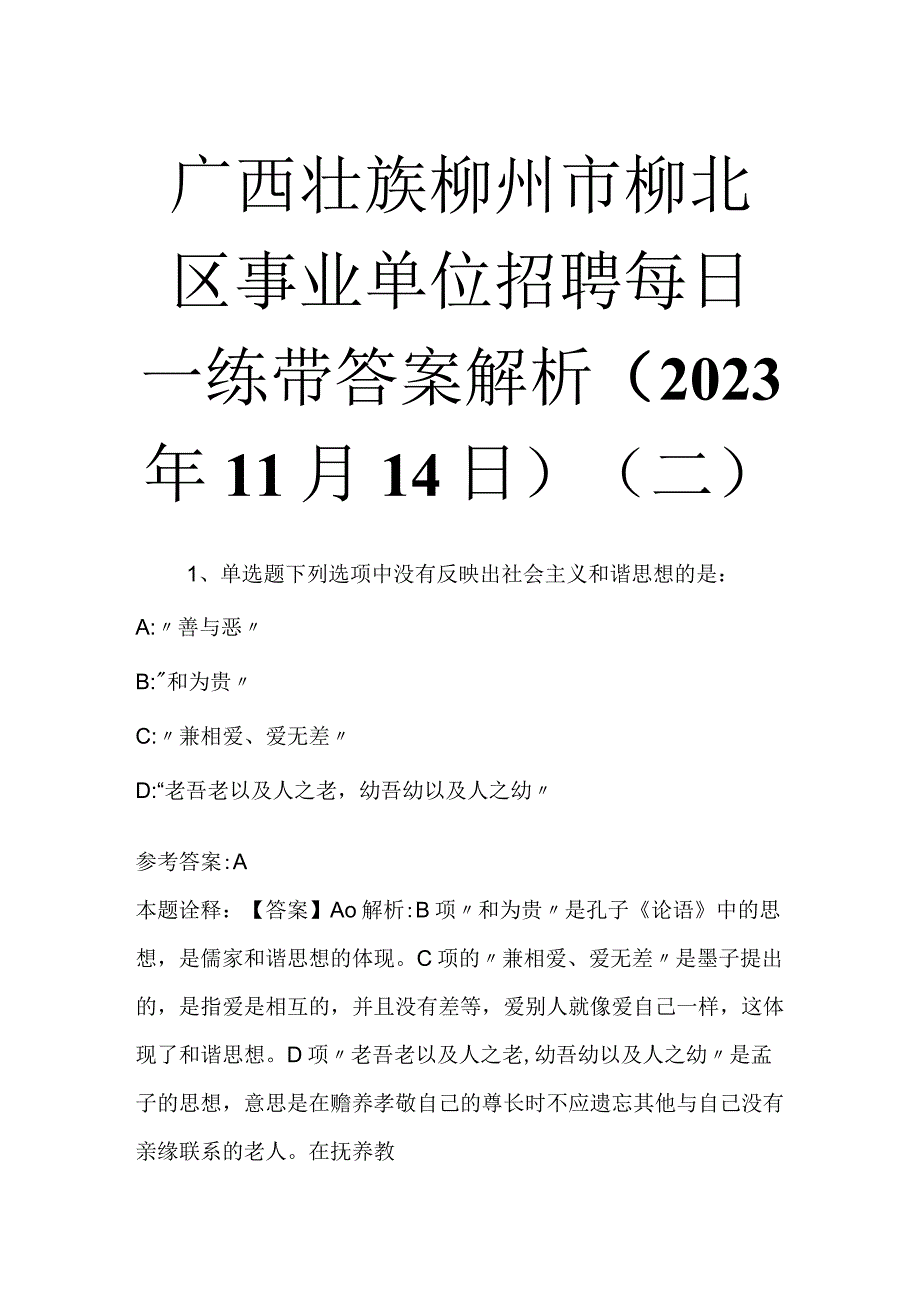 广西壮族柳州市柳北区事业单位招聘每日一练带答案解析（2023年11月14日）（二）

1、单选题下列选项中没有反映出社会主义和谐思想的是：

A:〃善与恶〃

B:″和为贵〃

C:〃兼相爱、爱无差〃

D:“老吾老以及人之老，幼吾幼以及人之幼〃

参考答案:A

本题诠释：【答案】Ao解析:B项〃和为贵〃是孔子《论语》中的思想，是儒家和谐思想的体现。C项的〃兼相爱、爱无差〃是墨子提出的，是指爱是相互的，并且没有差等，爱别人就像爱自己一样，这体现了和谐思想。D项〃老吾老以及人之老,幼吾幼以及人之幼〃是孟子的思想，意思是在赡养孝敬自己的尊长时不应遗忘其他与自己没有亲缘联系的老人。在抚养教